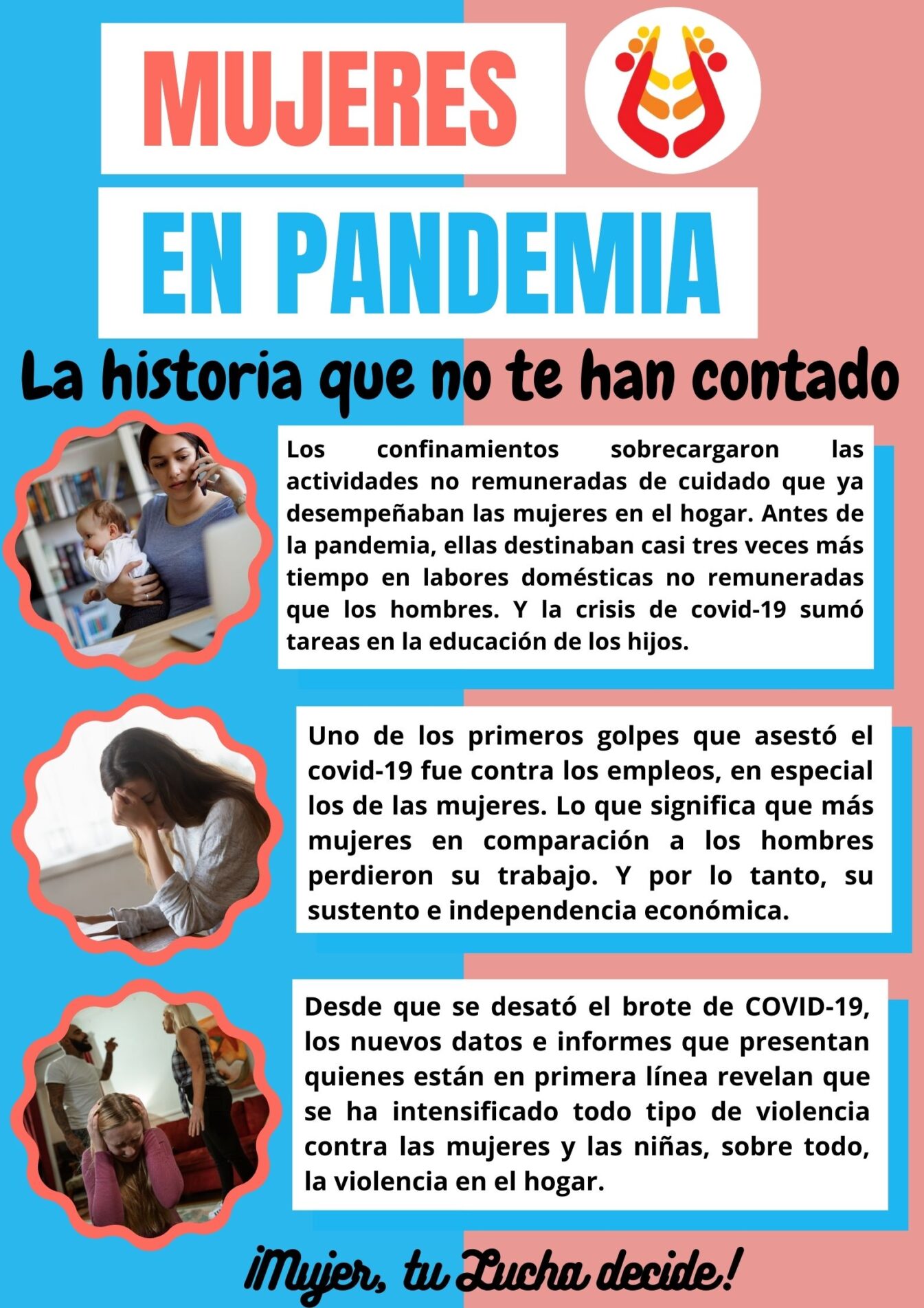 MUJERES

EN PANDEMIA

La historia que no te han contado

Los confinamientos sobrecargaron las actividades no remuneradas de cuidado que ya desempeñaban las mujeres en el hogar. Antes de la pandemia, ellas destinaban casi tres veces más tiempo en labores domésticas no remuneradas que los hombres. Y la crisis de covid-19 sumó tareas en la educación de los hijos.

Uno de los primeros golpes que asestó el covid-19 fue contra los empleos, en especial los de las mujeres. Lo que significa que más mujeres en comparación a los hombres perdieron su trabajo. Y por lo tanto, su sustento e independencia económica.

Desde que se desató el brote de COVID-19, los nuevos datos e informes que presentan quienes están en primera línea revelan que se ha intensificado todo tipo de violencia contra las mujeres y las niñas, sobre todo, la violencia en el hogar.

¡Mujer, tu Lucha decide!